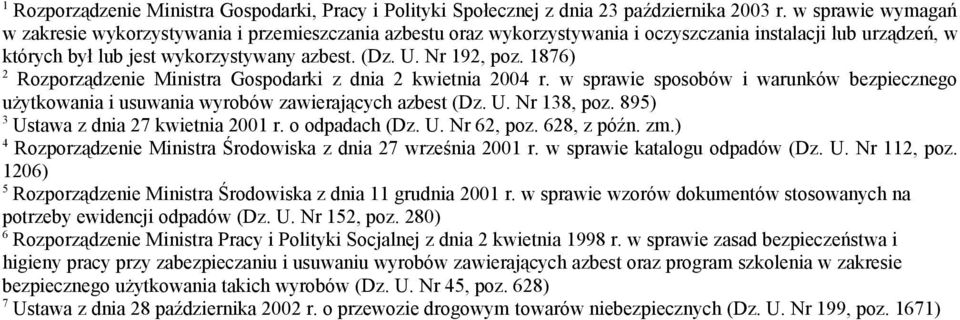 $^1$ Rozporządzenie Ministra Gospodarki, Pracy i Polityki Społecznej z dnia 23 października 2003 r. w sprawie wymagań w zakresie wykorzystywania i przemieszczania azbestu oraz wykorzystywania i oczyszczania instalacji lub urządzeń, w których był lub jest wykorzystywany azbest. (Dz. U. Nr 192, poz. 1876)
$^2$ Rozporządzenie Ministra Gospodarki z dnia 2 kwietnia 2004 r. w sprawie sposobów i warunków bezpiecznego użytkowania i usuwania wyrobów zawierających azbest (Dz. U. Nr 138, poz. 895)
$^3$ Ustawa z dnia 27 kwietnia 2001 r. o odpadach (Dz. U. Nr 62, poz. 628, z późn. zm.)
$^4$ Rozporządzenie Ministra Środowiska z dnia 27 września 2001 r. w sprawie katalogu odpadów (Dz. U. Nr 112, poz. 1206)
$^5$ Rozporządzenie Ministra Środowiska z dnia 11 grudnia 2001 r. w sprawie wzorów dokumentów stosowanych na potrzeby ewidencji odpadów (Dz. U. Nr 152, poz. 280)
$^6$ Rozporządzenie Ministra Pracy i Polityki Socjalnej z dnia 2 kwietnia 1998 r. w sprawie zasad bezpieczeństwa i higieny pracy przy zabezpieczaniu i usuwaniu wyrobów zawierających azbest oraz program szkolenia w zakresie bezpiecznego użytkowania takich wyrobów (Dz. U. Nr 45, poz. 628)
$^7$ Ustawa z dnia 28 października 2002 r. o przewozie drogowym towarów niebezpiecznych (Dz. U. Nr 199, poz. 1671)